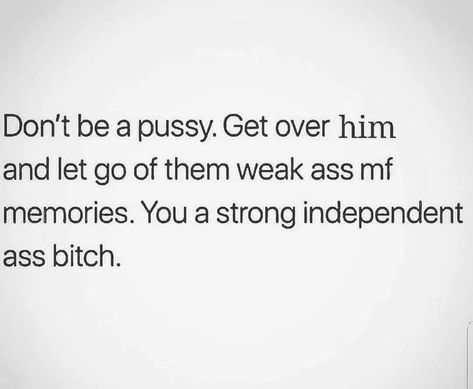 Don't be a pussy. Get over him and let go of them weak ass mf memories. You a strong independent ass bitch.